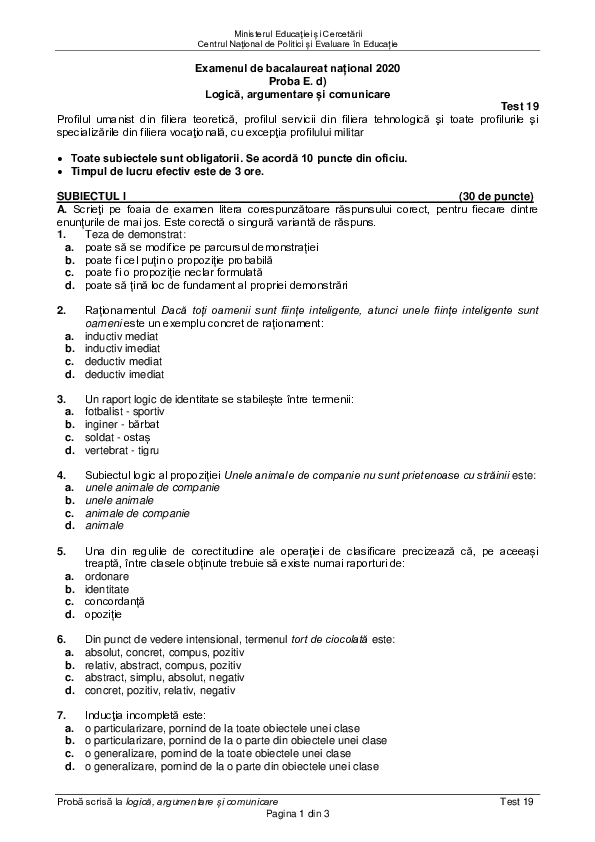 Ministerul Educației și Cercetării
Centrul Național de Politici și Evaluare în Educație

Examenul de bacalaureat național 2020
Proba E. d)
Logică, argumentare și comunicare
Test 19

Profilul umanist din filiera teoretică, profilul servicii din filiera tehnologică și toate profilurile și specializările din filiera vocațională, cu excepția profilului militar

• Toate subiectele sunt obligatorii. Se acordă 10 puncte din oficiu.
• Timpul de lucru efectiv este de 3 ore.

SUBIECTUL I (30 de puncte)
A. Scrieți pe foaia de examen litera corespunzătoare răspunsului corect, pentru fiecare dintre enunțurile de mai jos. Este corectă o singură variantă de răspuns.
1. Teza de demonstrat:
a. poate să se modifice pe parcursul demonstrației
b. poate fi cel puțin o propoziție probabilă
c. poate fi o propoziție neclar formulată
d. poate să țină loc de fundament al propriei demonstrări

2. Raționamentul Dacă toți oamenii sunt ființe inteligente, atunci unele ființe inteligente sunt oameni este un exemplu concret de raționament:
a. inductiv mediat
b. inductiv imediat
c. deductiv mediat
d. deductiv imediat

3. Un raport logic de identitate se stabilește între termenii:
a. fotbalist - sportiv
b. inginer - bărbat
c. soldat - ostaș
d. vertebrat - tigru

4. Subiectul logic al propoziției Unele animale de companie nu sunt prietenoase cu străinii este:
a. unele animale de companie
b. unele animale
c. animale de companie
d. animale

5. Una din regulile de corectitudine ale operației de clasificare precizează că, pe aceeași treaptă, între clasele obținute trebuie să existe numai raporturi de:
a. ordonare
b. identitate
c. concordanță
d. opoziție

6. Din punct de vedere intensional, termenul tort de ciocolată este:
a. absolut, concret, compus, pozitiv
b. relativ, abstract, compus, pozitiv
c. abstract, simplu, absolut, negativ
d. concret, pozitiv, relativ, negativ

7. Inducția incompletă este:
a. o particularizare, pornind de la toate obiectele unei clase
b. o particularizare, pornind de la o parte din obiectele unei clase
c. o generalizare, pornind de la toate obiectele unei clase
d. o generalizare, pornind de la o parte din obiectele unei clase

Probă scrisă la logică, argumentare și comunicare Test 19
Pagina 1 din 3